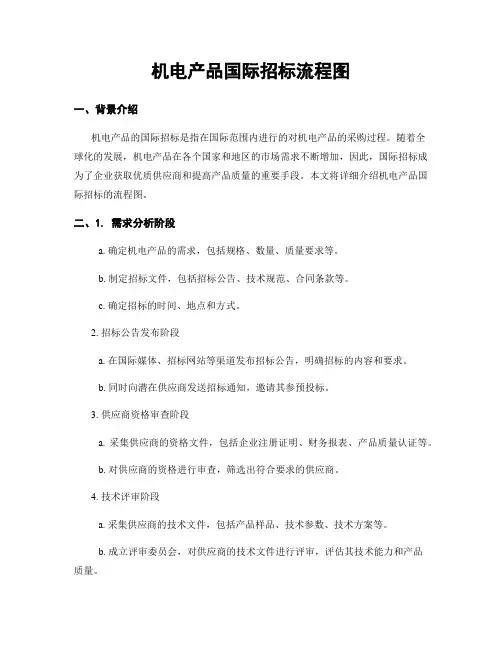 机电产品国际招标流程图

一、背景介绍

机电产品的国际招标是指在国际范围内进行的对机电产品的采购过程。随着全球化的发展，机电产品在各个国家和地区的市场需求不断增加，因此，国际招标成为了企业获取优质供应商和提高产品质量的重要手段。本文将详细介绍机电产品国际招标的流程图。

二、1. 需求分析阶段

a. 确定机电产品的需求，包括规格、数量、质量要求等。

b. 制定招标文件，包括招标公告、技术规范、合同条款等。

c. 确定招标的时间、地点和方式。

2. 招标公告发布阶段

a. 在国际媒体、招标网站等渠道发布招标公告，明确招标的内容和要求。

b. 同时向潜在供应商发送招标通知，邀请其参预投标。

3. 供应商资格审查阶段

a. 采集供应商的资格文件，包括企业注册证明、财务报表、产品质量认证等。

b. 对供应商的资格进行审查，筛选出符合要求的供应商。

4. 技术评审阶段

a. 采集供应商的技术文件，包括产品样品、技术参数、技术方案等。

b. 成立评审委员会，对供应商的技术文件进行评审，评估其技术能力和产品质量。